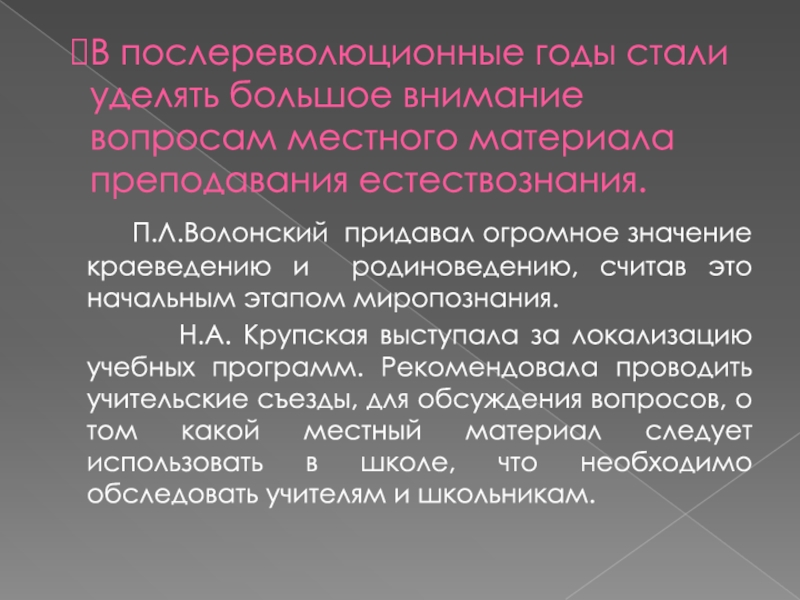 В послереволюционные годы стали уделять большое внимание вопросам местного материала преподавания естествознания.

П.Л.Волонский придавал огромное значение краеведению и родиноведению, считав это начальным этапом миропознания.

Н.А. Крупская выступала за локализацию учебных программ. Рекомендовала проводить учительские съезды, для обсуждения вопросов, о том какой местный материал следует использовать в школе, что необходимо обследовать учителям и школьникам.